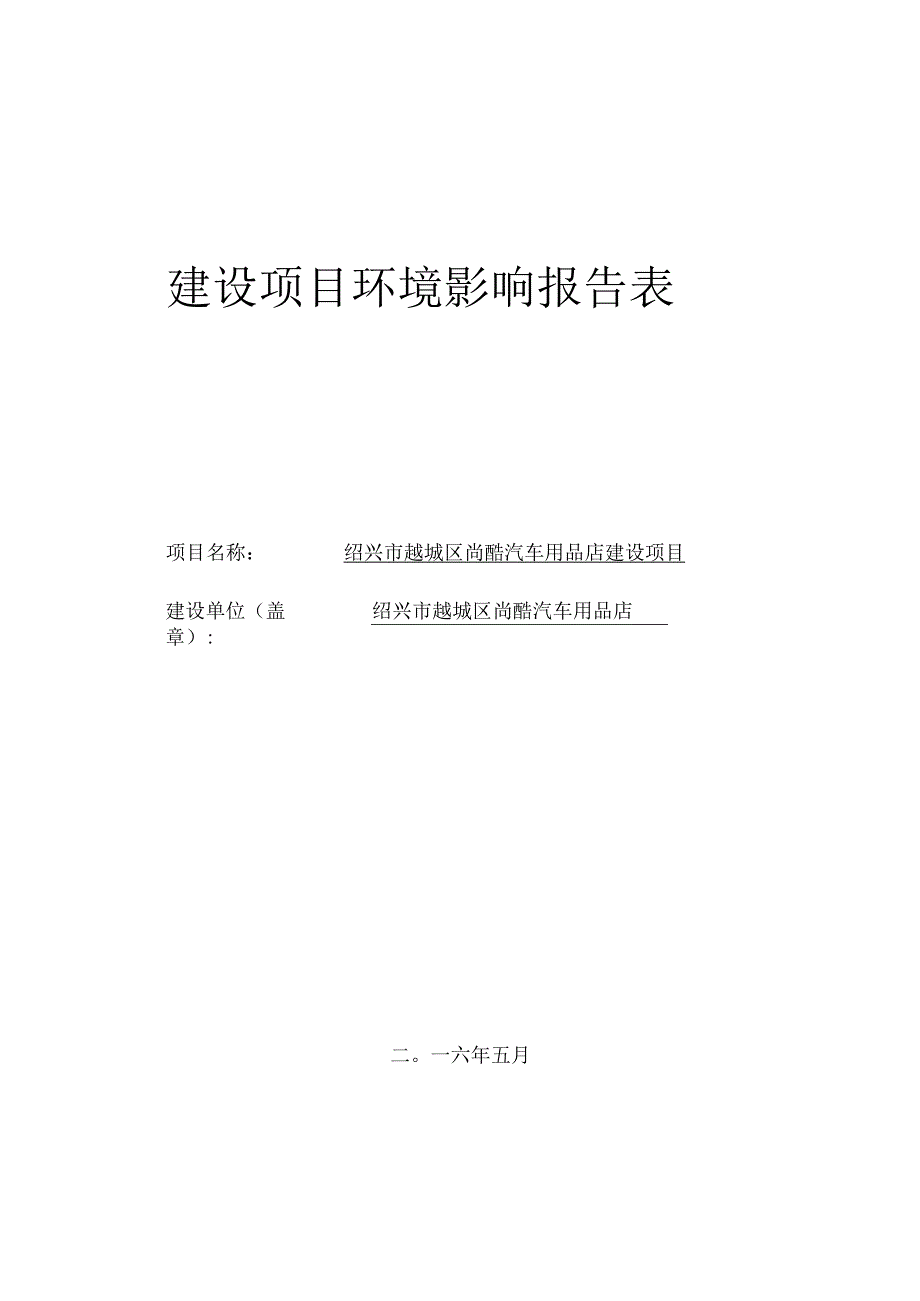 建设项目环境影响报告表

项目名称：　绍兴市越城区尚酷汽车用品店建设项目

建设单位（盖章）：　绍兴市越城区尚酷汽车用品店

二。一六年五月